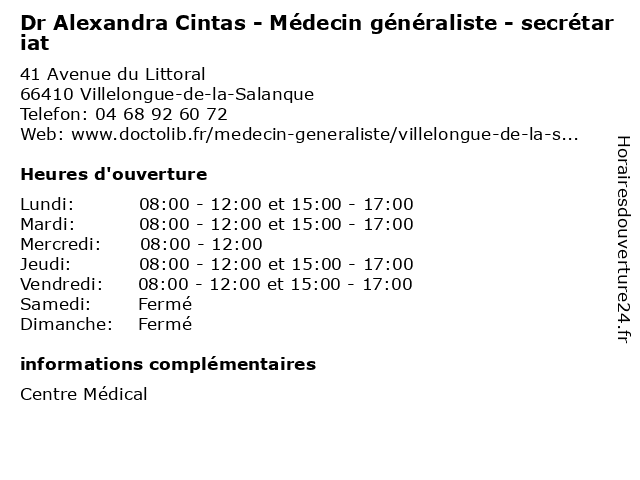 Dr Alexandra Cintas - Médecin généraliste - secrétariat

41 Avenue du Littoral
66410 Villelongue-de-la-Salanque
Telefon: 04 68 92 60 72
Web: www.doctolib.fr/medecin-generaliste/villelongue-de-la-s...

Heures d'ouverture

Lundi: 08:00 - 12:00 et 15:00 - 17:00
Mardi: 08:00 - 12:00 et 15:00 - 17:00
Mercredi: 08:00 - 12:00
Jeudi: 08:00 - 12:00 et 15:00 - 17:00
Vendredi: 08:00 - 12:00 et 15:00 - 17:00
Samedi: Fermé
Dimanche: Fermé

informations complémentaires

Centre Médical

Horairesdouverture24.fr